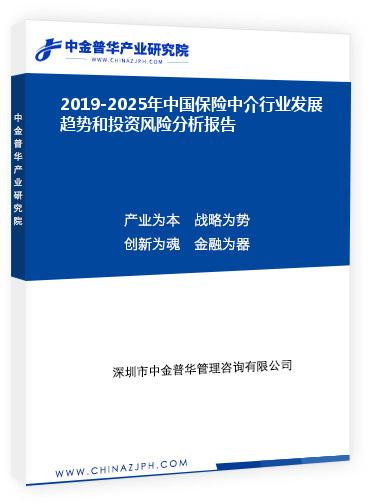 中金普华产业研究院
WWW.CHINAZJPH.COM

中金普华产业研究院

2019-2025年中国保险中介行业发展趋势和投资风险分析报告

产业为本　战略为势
创新为魂　金融为器

深圳市中金普华管理咨询有限公司

WWW.CHINAZJPH.COM